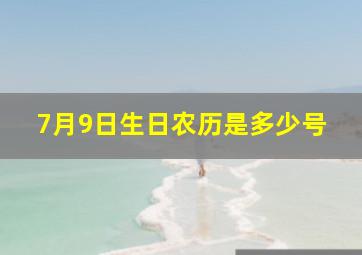 7月9日生日农历是多少号